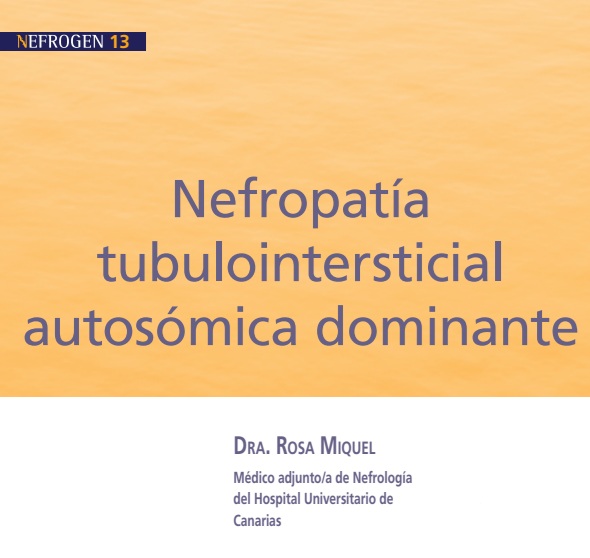 NEFROGEN 13

Nefropatía tubulointersticial autosómica dominante

DRA. ROSA MIQUEL

Médico adjunto/a de Nefrología del Hospital Universitario de Canarias